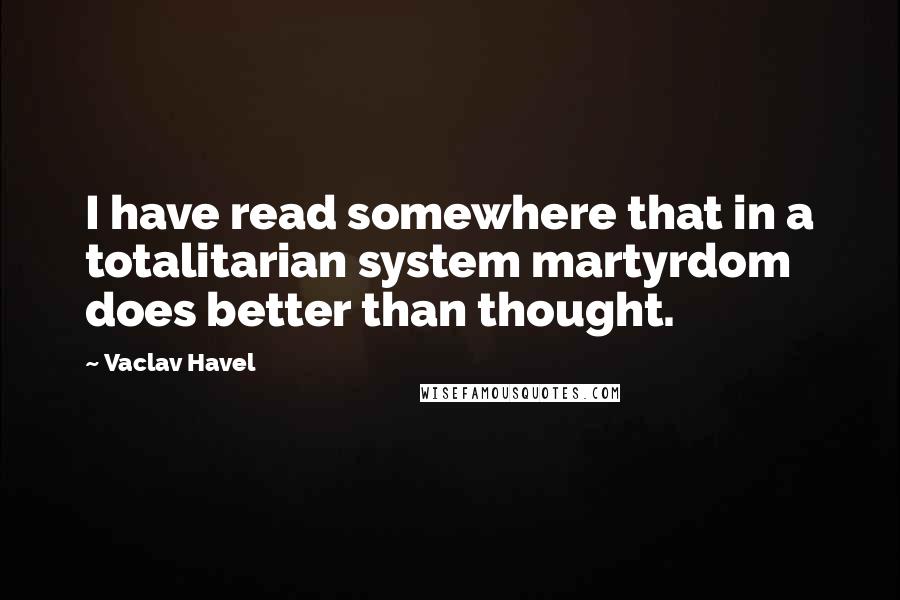 I have read somewhere that in a totalitarian system martyrdom does better than thought.

~ Vaclav Havel

WISEFAMOUSQUOTES.COM